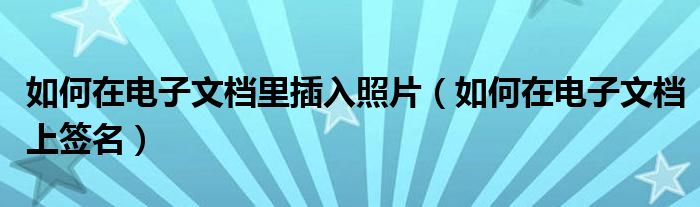 如何在电子文档里插入照片（如何在电子文档上签名）